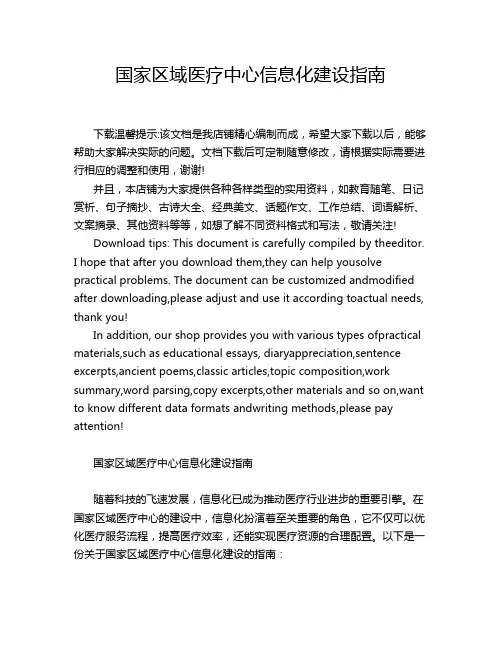 国家区域医疗中心信息化建设指南

下载温馨提示:该文档是我店铺精心编制而成，希望大家下载以后，能够帮助大家解决实际的问题。文档下载后可定制随意修改，请根据实际需要进行相应的调整和使用，谢谢!

并且，本店铺为大家提供各种各样类型的实用资料，如教育随笔、日记赏析、句子摘抄、古诗大全、经典美文、话题作文、工作总结、词语解析、文案摘录、其他资料等等，如想了解不同资料格式和写法，敬请关注!

Download tips: This document is carefully compiled by theeditor. I hope that after you download them,they can help yousolve practical problems. The document can be customized andmodified after downloading,please adjust and use it according toactual needs, thank you!

In addition, our shop provides you with various types ofpractical materials,such as educational essays, diaryappreciation,sentence excerpts,ancient poems,classic articles,topic composition,work summary,word parsing,copy excerpts,other materials and so on,want to know different data formats andwriting methods,please pay attention!

国家区域医疗中心信息化建设指南

随着科技的飞速发展，信息化已成为推动医疗行业进步的重要引擎。在国家区域医疗中心的建设中，信息化扮演着至关重要的角色，它不仅可以优化医疗服务流程，提高医疗效率，还能实现医疗资源的合理配置。以下是一份关于国家区域医疗中心信息化建设的指南：